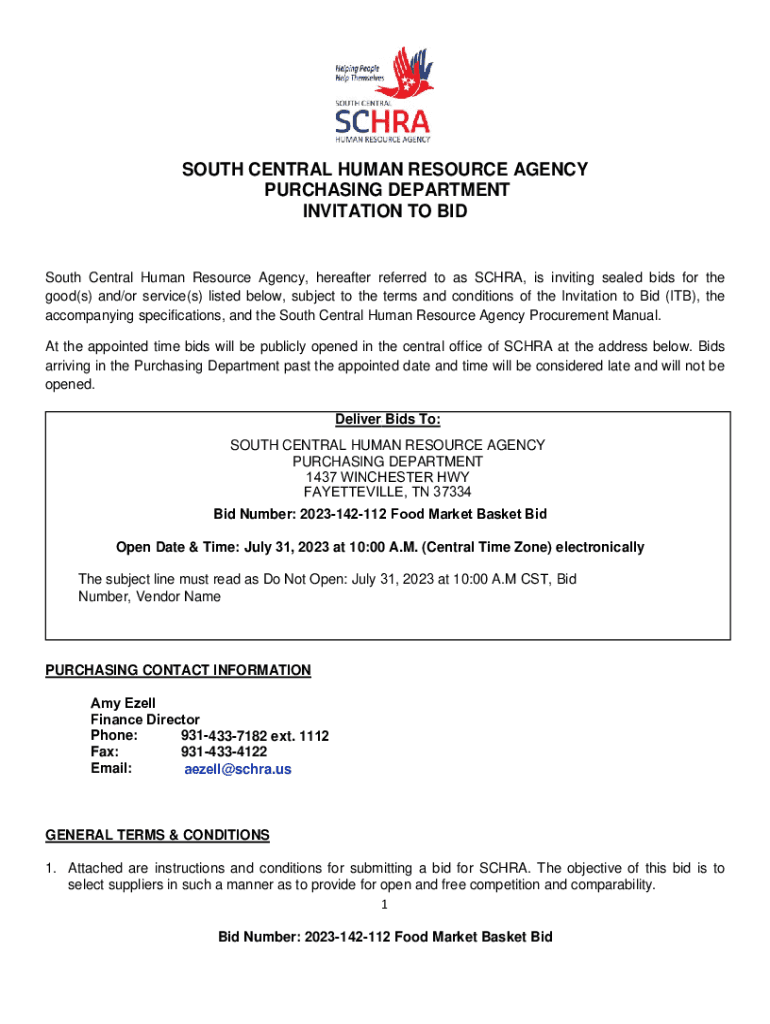 Helping People Help Themselves
SOUTH CENTRAL
SCHRA
HUMAN RESOURCE AGENCY

SOUTH CENTRAL HUMAN RESOURCE AGENCY
PURCHASING DEPARTMENT
INVITATION TO BID

South Central Human Resource Agency, hereafter referred to as SCHRA, is inviting sealed bids for the good(s) and/or service(s) listed below, subject to the terms and conditions of the Invitation to Bid (ITB), the accompanying specifications, and the South Central Human Resource Agency Procurement Manual.

At the appointed time bids will be publicly opened in the central office of SCHRA at the address below. Bids arriving in the Purchasing Department past the appointed date and time will be considered late and will not be opened.

Deliver Bids To:
SOUTH CENTRAL HUMAN RESOURCE AGENCY
PURCHASING DEPARTMENT
1437 WINCHESTER HWY
FAYETTEVILLE, TN 37334
Bid Number: 2023-142-112 Food Market Basket Bid

Open Date & Time: July 31, 2023 at 10:00 A.M. (Central Time Zone) electronically

The subject line must read as Do Not Open: July 31, 2023 at 10:00 A.M CST, Bid Number, Vendor Name

PURCHASING CONTACT INFORMATION

Amy Ezell
Finance Director
Phone: 931-433-7182 ext. 1112
Fax: 931-433-4122
Email: aezell@schra.us

GENERAL TERMS & CONDITIONS

1. Attached are instructions and conditions for submitting a bid for SCHRA. The objective of this bid is to select suppliers in such a manner as to provide for open and free competition and comparability.

1

Bid Number: 2023-142-112 Food Market Basket Bid